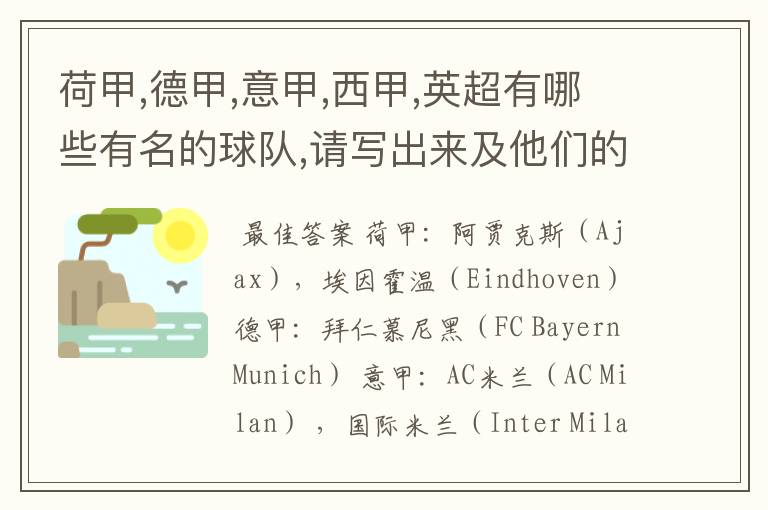 荷甲,德甲,意甲,西甲,英超有哪些有名的球队,请写出来及他们的

最佳答案 荷甲：阿贾克斯（Ajax），埃因霍温（Eindhoven）德甲：拜仁慕尼黑（FC Bayern Munich）意甲：AC米兰（AC Milan），国际米兰（Inter Mila